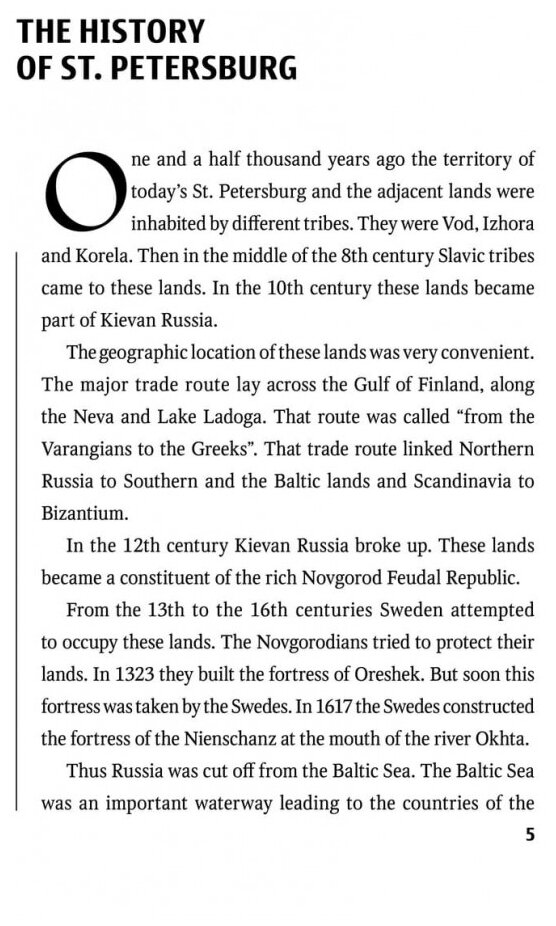 THE HISTORY OF ST. PETERSBURG

One and a half thousand years ago the territory of today's St. Petersburg and the adjacent lands were inhabited by different tribes. They were Vod, Izhora and Korela. Then in the middle of the 8th century Slavic tribes came to these lands. In the 10th century these lands became part of Kievan Russia.

The geographic location of these lands was very convenient. The major trade route lay across the Gulf of Finland, along the Neva and Lake Ladoga. That route was called "from the Varangians to the Greeks". That trade route linked Northern Russia to Southern and the Baltic lands and Scandinavia to Bizantium.

In the 12th century Kievan Russia broke up. These lands became a constituent of the rich Novgorod Feudal Republic.

From the 13th to the 16th centuries Sweden attempted to occupy these lands. The Novgorodians tried to protect their lands. In 1323 they built the fortress of Oreshek. But soon this fortress was taken by the Swedes. In 1617 the Swedes constructed the fortress of the Nienschanz at the mouth of the river Okhta.

Thus Russia was cut off from the Baltic Sea. The Baltic Sea was an important waterway leading to the countries of the

5